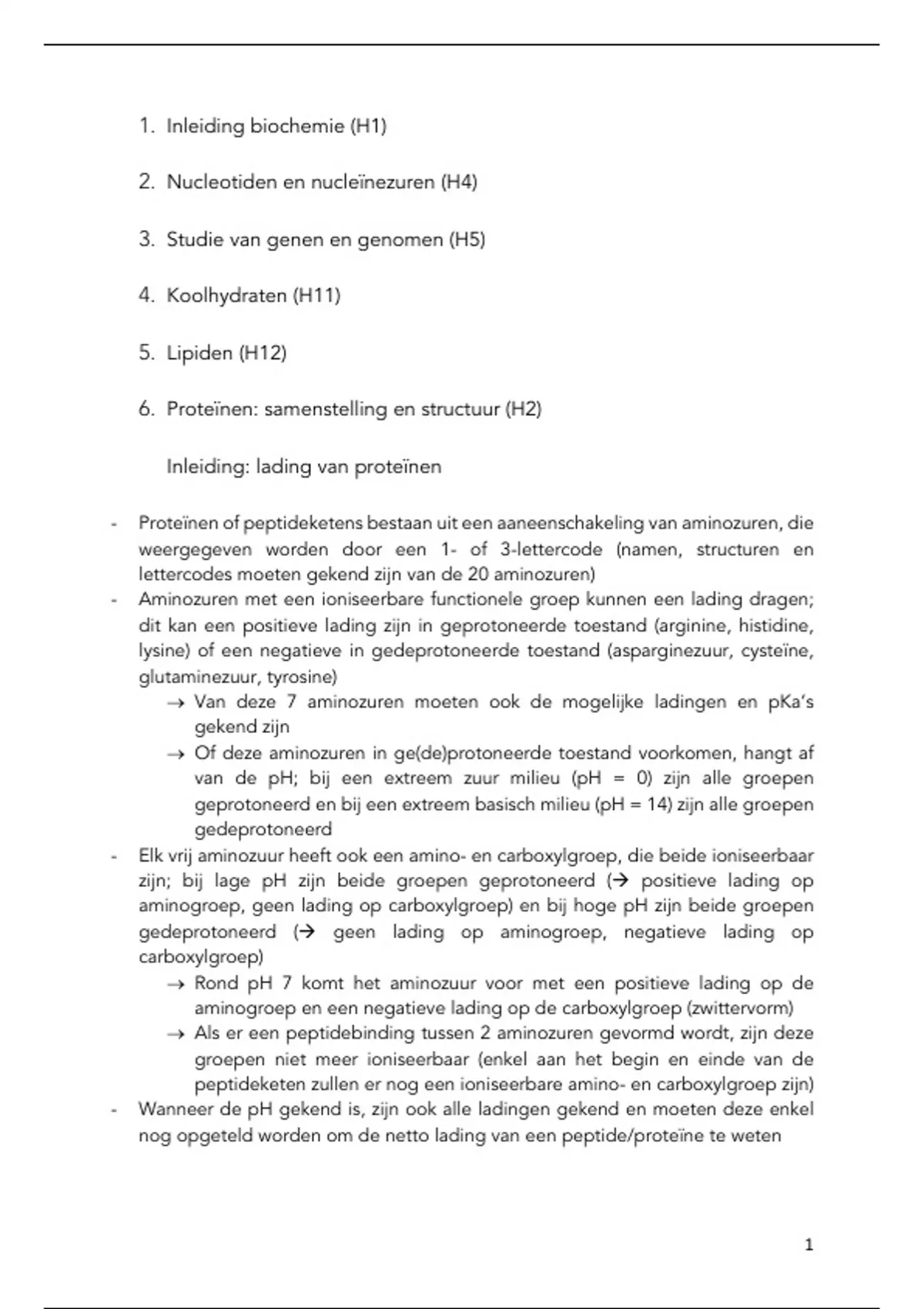 1. Inleiding biochemie (H1)

2. Nucleotiden en nucleïnezuren (H4)

3. Studie van genen en genomen (H5)

4. Koolhydraten (H11)

5. Lipiden (H12)

6. Proteïnen: samenstelling en structuur (H2)

Inleiding: lading van proteïnen

- Proteïnen of peptideketens bestaan uit een aaneenschakeling van aminozuren, die weergegeven worden door een 1- of 3-lettercode (namen, structuren en lettercodes moeten gekend zijn van de 20 aminozuren)
- Aminozuren met een ioniseerbare functionele groep kunnen een lading dragen; dit kan een positieve lading zijn in geprotoneerde toestand (arginine, histidine, lysine) of een negatieve in gedeprotoneerde toestand (asparginezuur, cysteïne, glutaminezuur, tyrosine)
  → Van deze 7 aminozuren moeten ook de mogelijke ladingen en pKa's gekend zijn
  → Of deze aminozuren in ge(de)protoneerde toestand voorkomen, hangt af van de pH; bij een extreem zuur milieu (pH = 0) zijn alle groepen geprotoneerd en bij een extreem basisch milieu (pH = 14) zijn alle groepen gedeprotoneerd
- Elk vrij aminozuur heeft ook een amino- en carboxylgroep, die beide ioniseerbaar zijn; bij lage pH zijn beide groepen geprotoneerd (→ positieve lading op aminogroep, geen lading op carboxylgroep) en bij hoge pH zijn beide groepen gedeprotoneerd (→ geen lading op aminogroep, negatieve lading op carboxylgroep)
  → Rond pH 7 komt het aminozuur voor met een positieve lading op de aminogroep en een negatieve lading op de carboxylgroep (zwittervorm)
  → Als er een peptidebinding tussen 2 aminozuren gevormd wordt, zijn deze groepen niet meer ioniseerbaar (enkel aan het begin en einde van de peptideketen zullen er nog een ioniseerbare amino- en carboxylgroep zijn)
- Wanneer de pH gekend is, zijn ook alle ladingen gekend en moeten deze enkel nog opgeteld worden om de netto lading van een peptide/proteïne te weten

1